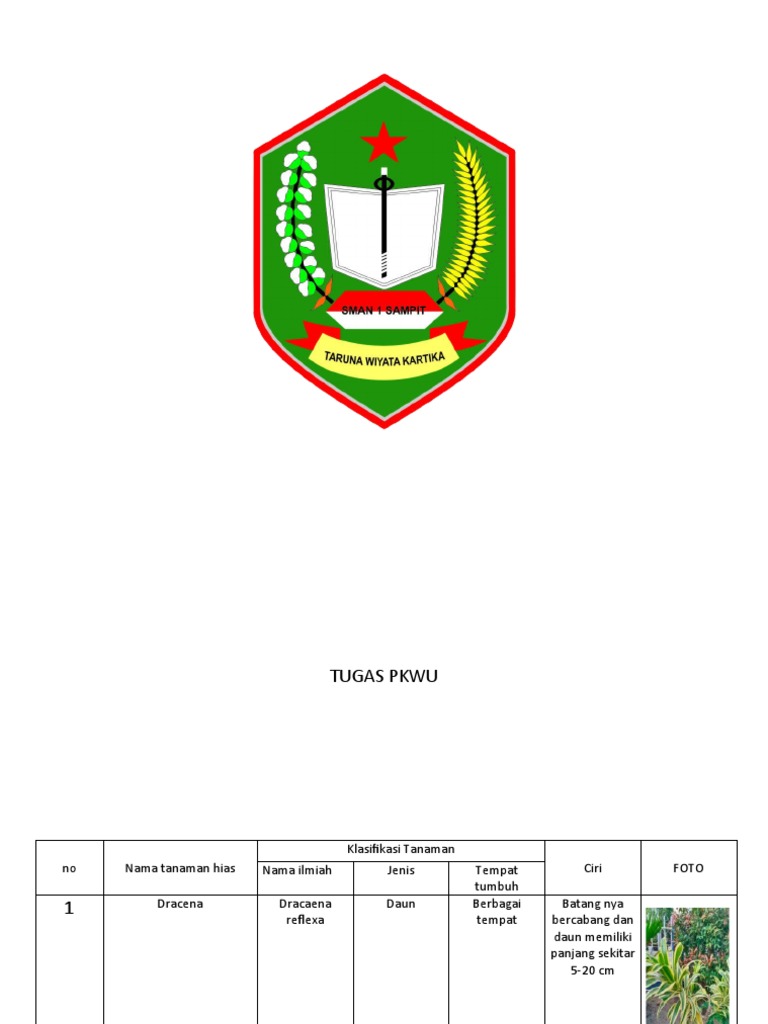 SMAN 1 SAMPIT

TARUNA WIYATA KARTIKA

TUGAS PKWU

| no | Nama tanaman hias | Klasifikasi Tanaman | | | Ciri | FOTO |
|---|---|---|---|---|---|---|
| | | Nama ilmiah | Jenis | Tempat tumbuh | | |
| 1 | Dracena | Dracaena reflexa | Daun | Berbagai tempat | Batang nya bercabang dan daun memiliki panjang sekitar 5-20 cm | |